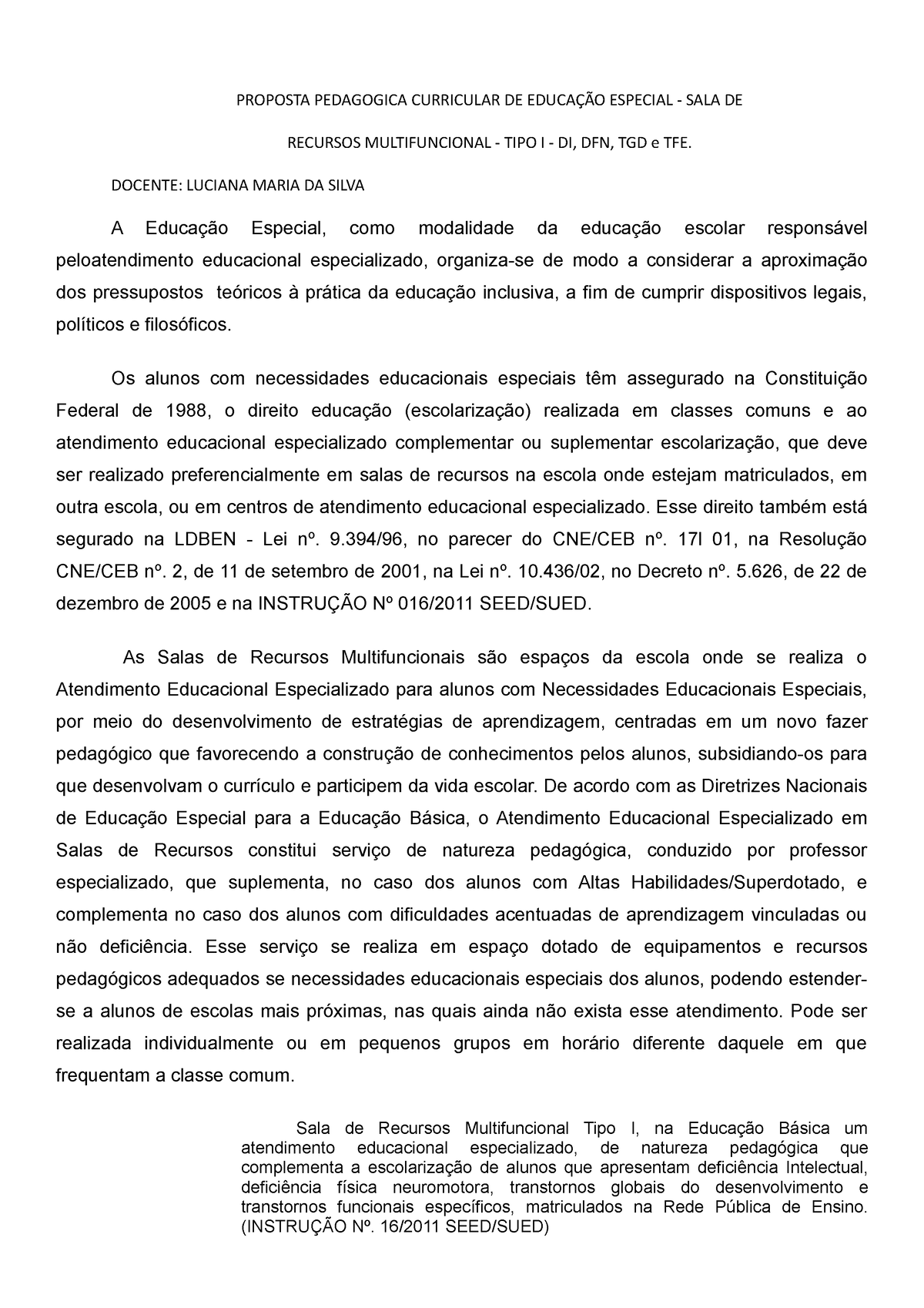 PROPOSTA PEDAGOGICA CURRICULAR DE EDUCAÇÃO ESPECIAL - SALA DE

RECURSOS MULTIFUNCIONAL - TIPO I - DI, DFN, TGD e TFE.

DOCENTE: LUCIANA MARIA DA SILVA

A Educação Especial, como modalidade da educação escolar responsável peloatendimento educacional especializado, organiza-se de modo a considerar a aproximação dos pressupostos teóricos à prática da educação inclusiva, a fim de cumprir dispositivos legais, políticos e filosóficos.

Os alunos com necessidades educacionais especiais têm assegurado na Constituição Federal de 1988, o direito educação (escolarização) realizada em classes comuns e ao atendimento educacional especializado complementar ou suplementar escolarização, que deve ser realizado preferencialmente em salas de recursos na escola onde estejam matriculados, em outra escola, ou em centros de atendimento educacional especializado. Esse direito também está segurado na LDBEN - Lei nº. 9.394/96, no parecer do CNE/CEB nº. 17l 01, na Resolução CNE/CEB nº. 2, de 11 de setembro de 2001, na Lei nº. 10.436/02, no Decreto nº. 5.626, de 22 de dezembro de 2005 e na INSTRUÇÃO Nº 016/2011 SEED/SUED.

As Salas de Recursos Multifuncionais são espaços da escola onde se realiza o Atendimento Educacional Especializado para alunos com Necessidades Educacionais Especiais, por meio do desenvolvimento de estratégias de aprendizagem, centradas em um novo fazer pedagógico que favorecendo a construção de conhecimentos pelos alunos, subsidiando-os para que desenvolvam o currículo e participem da vida escolar. De acordo com as Diretrizes Nacionais de Educação Especial para a Educação Básica, o Atendimento Educacional Especializado em Salas de Recursos constitui serviço de natureza pedagógica, conduzido por professor especializado, que suplementa, no caso dos alunos com Altas Habilidades/Superdotado, e complementa no caso dos alunos com dificuldades acentuadas de aprendizagem vinculadas ou não deficiência. Esse serviço se realiza em espaço dotado de equipamentos e recursos pedagógicos adequados se necessidades educacionais especiais dos alunos, podendo estender-se a alunos de escolas mais próximas, nas quais ainda não exista esse atendimento. Pode ser realizada individualmente ou em pequenos grupos em horário diferente daquele em que frequentam a classe comum.

Sala de Recursos Multifuncional Tipo I, na Educação Básica um atendimento educacional especializado, de natureza pedagógica que complementa a escolarização de alunos que apresentam deficiência Intelectual, deficiência física neuromotora, transtornos globais do desenvolvimento e transtornos funcionais específicos, matriculados na Rede Pública de Ensino. (INSTRUÇÃO Nº. 16/2011 SEED/SUED)